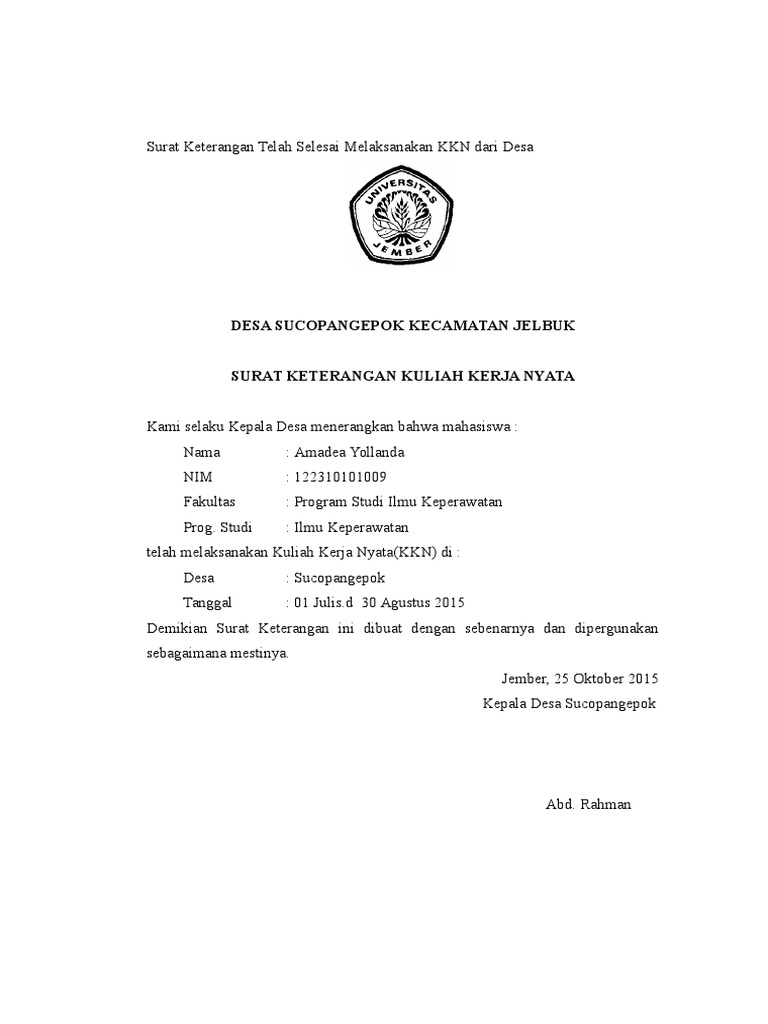 Surat Keterangan Telah Selesai Melaksanakan KKN dari Desa

UNIVERSITAS JEMBER

DESA SUCOPANGEPOK KECAMATAN JELBUK

SURAT KETERANGAN KULIAH KERJA NYATA

Kami selaku Kepala Desa menerangkan bahwa mahasiswa :

Nama : Amadea Yollanda

NIM : 122310101009

Fakultas : Program Studi Ilmu Keperawatan

Prog. Studi : Ilmu Keperawatan

telah melaksanakan Kuliah Kerja Nyata(KKN) di :

Desa : Sucopangepok

Tanggal : 01 Julis.d 30 Agustus 2015

Demikian Surat Keterangan ini dibuat dengan sebenarnya dan dipergunakan sebagaimana mestinya.

Jember, 25 Oktober 2015

Kepala Desa Sucopangepok

Abd. Rahman